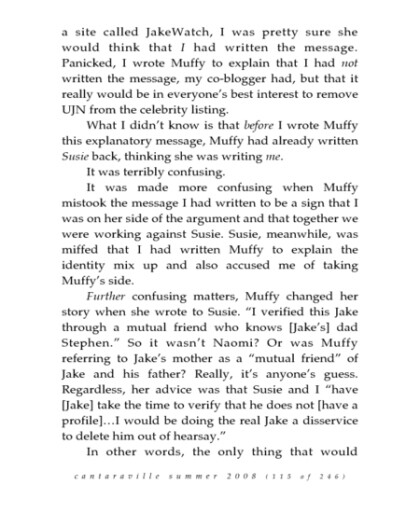 a site called JakeWatch, I was pretty sure she would think that I had written the message. Panicked, I wrote Muffy to explain that I had not written the message, my co-blogger had, but that it really would be in everyone's best interest to remove UJN from the celebrity listing.

What I didn't know is that before I wrote Muffy this explanatory message, Muffy had already written Susie back, thinking she was writing me.

It was terribly confusing.

It was made more confusing when Muffy mistook the message I had written to be a sign that I was on her side of the argument and that together we were working against Susie. Susie, meanwhile, was miffed that I had written Muffy to explain the identity mix up and also accused me of taking Muffy's side.

Further confusing matters, Muffy changed her story when she wrote to Susie. "I verified this Jake through a mutual friend who knows [Jake's] dad Stephen." So it wasn't Naomi? Or was Muffy referring to Jake's mother as a "mutual friend" of Jake and his father? Really, it's anyone's guess. Regardless, her advice was that Susie and I "have [Jake] take the time to verify that he does not [have a profile]…I would be doing the real Jake a disservice to delete him out of hearsay."

In other words, the only thing that would

cantaraville summer 2008 (115 of 246)